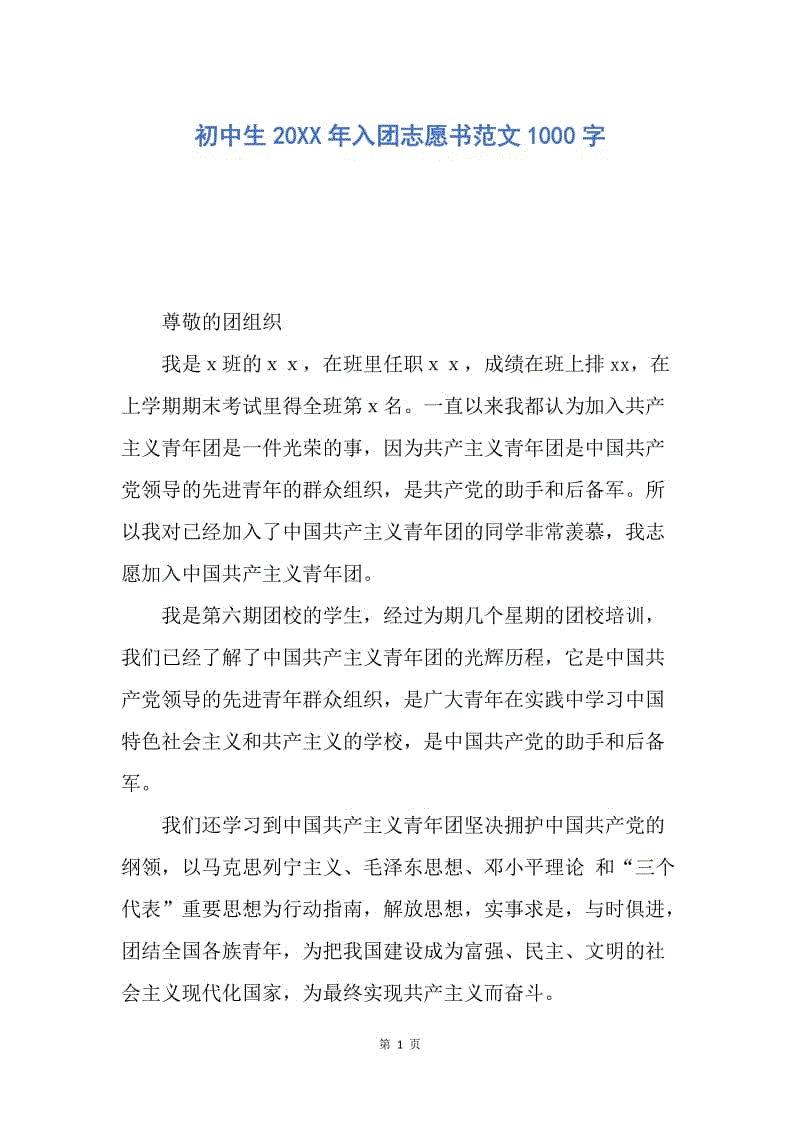 初中生 20XX 年入团志愿书范文 1000 字

尊敬的团组织

我是 x 班的 x x，在班里任职 x x，成绩在班上排 xx，在上学期期末考试里得全班第 x 名。一直以来我都认为加入共产主义青年团是一件光荣的事，因为共产主义青年团是中国共产党领导的先进青年的群众组织，是共产党的助手和后备军。所以我对已经加入了中国共产主义青年团的同学非常羡慕，我志愿加入中国共产主义青年团。

我是第六期团校的学生，经过为期几个星期的团校培训，我们已经了解了中国共产主义青年团的光辉历程，它是中国共产党领导的先进青年群众组织，是广大青年在实践中学习中国特色社会主义和共产主义的学校，是中国共产党的助手和后备军。

我们还学习到中国共产主义青年团坚决拥护中国共产党的纲领，以马克思列宁主义、毛泽东思想、邓小平理论 和“三个代表”重要思想为行动指南，解放思想，实事求是，与时俱进，团结全国各族青年，为把我国建设成为富强、民主、文明的社会主义现代化国家，为最终实现共产主义而奋斗。

第 1 页